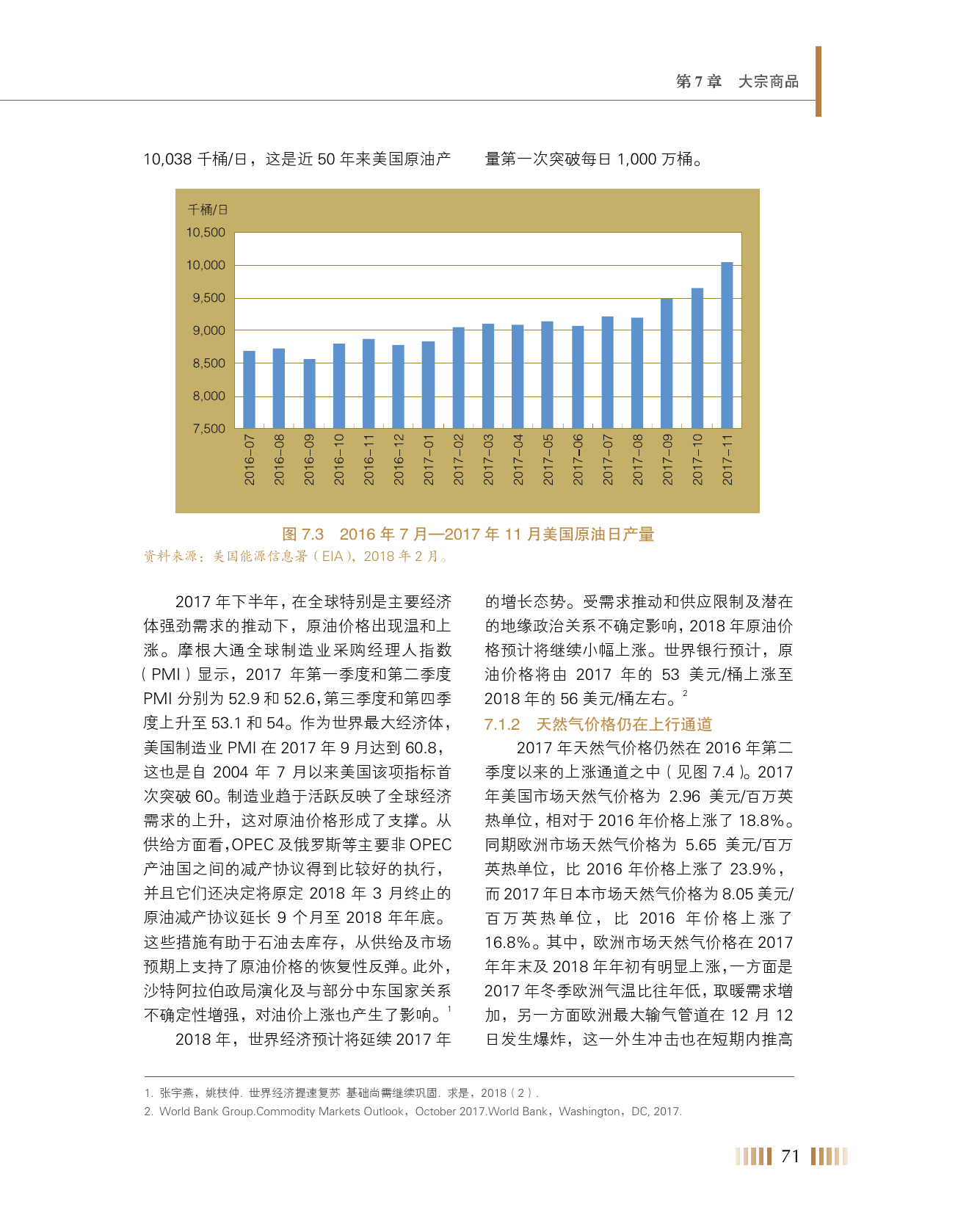 第 7 章　大宗商品

10,038 千桶/日，这是近 50 年来美国原油产量第一次突破每日 1,000 万桶。

千桶/日
10,500
10,000
9,500
9,000
8,500
8,000
7,500
2016-07
2016-08
2016-09
2016-10
2016-11
2016-12
2017-01
2017-02
2017-03
2017-04
2017-05
2017-06
2017-07
2017-08
2017-09
2017-10
2017-11

图 7.3　2016 年 7 月—2017 年 11 月美国原油日产量
资料来源：美国能源信息署（EIA），2018 年 2 月。

2017 年下半年，在全球特别是主要经济体强劲需求的推动下，原油价格出现温和上涨。摩根大通全球制造业采购经理人指数（PMI）显示，2017 年第一季度和第二季度 PMI 分别为 52.9 和 52.6，第三季度和第四季度上升至 53.1 和 54。作为世界最大经济体，美国制造业 PMI 在 2017 年 9 月达到 60.8，这也是自 2004 年 7 月以来美国该项指标首次突破 60。制造业趋于活跃反映了全球经济需求的上升，这对原油价格形成了支撑。从供给方面看，OPEC 及俄罗斯等主要非 OPEC 产油国之间的减产协议得到比较好的执行，并且它们还决定将原定 2018 年 3 月终止的原油减产协议延长 9 个月至 2018 年年底。这些措施有助于石油去库存，从供给及市场预期上支持了原油价格的恢复性反弹。此外，沙特阿拉伯政局演化及与部分中东国家关系不确定性增强，对油价上涨也产生了影响。$^1$

2018 年，世界经济预计将延续 2017 年的增长态势。受需求推动和供应限制及潜在的地缘政治关系不确定影响，2018 年原油价格预计将继续小幅上涨。世界银行预计，原油价格将由 2017 年的 53 美元/桶上涨至 2018 年的 56 美元/桶左右。$^2$

7.1.2　天然气价格仍在上行通道

2017 年天然气价格仍然在 2016 年第二季度以来的上涨通道之中（见图 7.4）。2017 年美国市场天然气价格为 2.96 美元/百万英热单位，相对于 2016 年价格上涨了 18.8%。同期欧洲市场天然气价格为 5.65 美元/百万英热单位，比 2016 年价格上涨了 23.9%，而 2017 年日本市场天然气价格为 8.05 美元/百万英热单位，比 2016 年价格上涨了 16.8%。其中，欧洲市场天然气价格在 2017 年年末及 2018 年年初有明显上涨，一方面是 2017 年冬季欧洲气温比往年低，取暖需求增加，另一方面欧洲最大输气管道在 12 月 12 日发生爆炸，这一外生冲击也在短期内推高

1. 张宇燕，姚枝仲. 世界经济提速复苏 基础尚需继续巩固. 求是，2018（2）.
2. World Bank Group.Commodity Markets Outlook，October 2017.World Bank，Washington，DC, 2017.

71